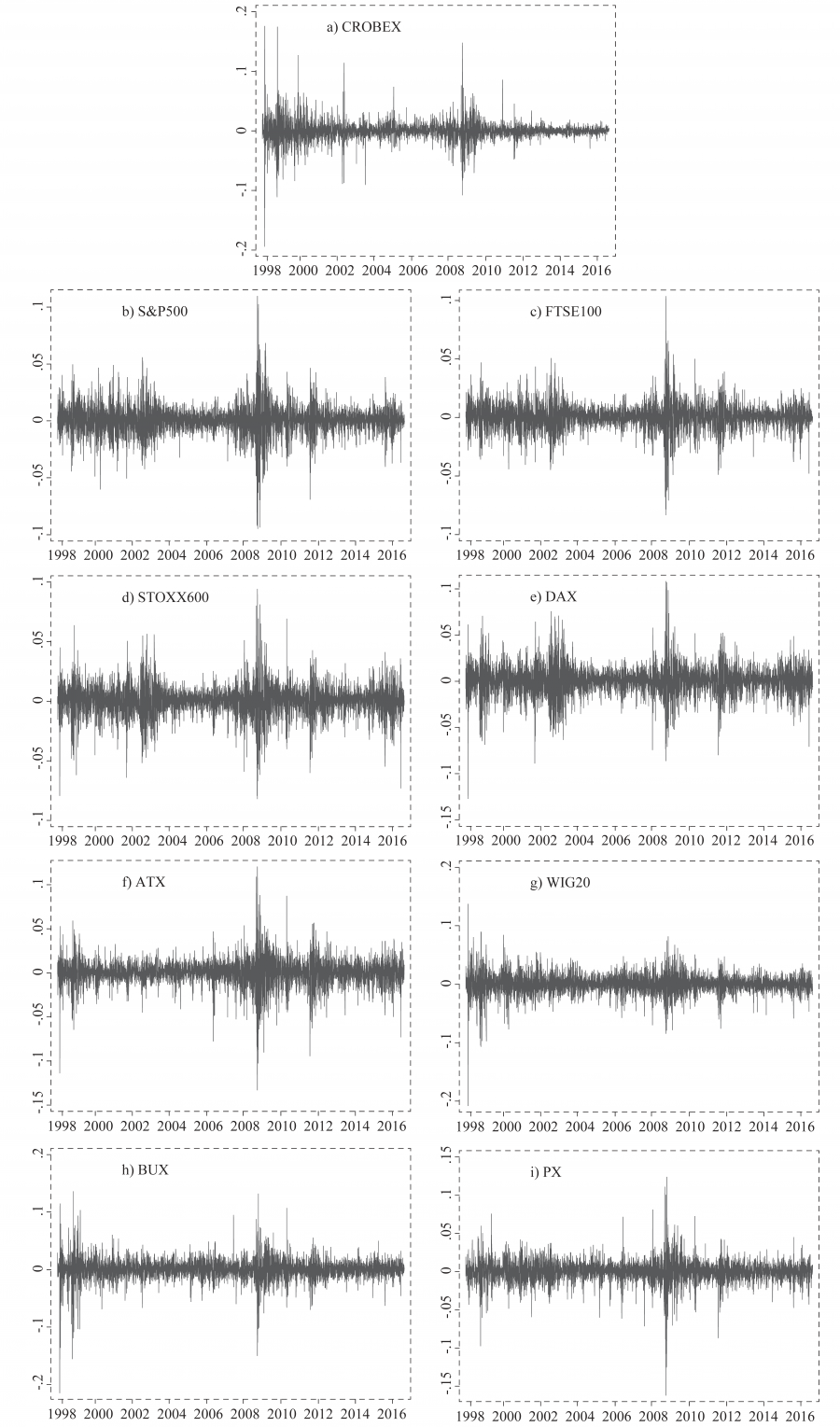 a) CROBEX
.2
.1
0
-.1
-.2
1998 2000 2002 2004 2006 2008 2010 2012 2014 2016

b) S&P500
.1
.05
0
-.05
-.1
1998 2000 2002 2004 2006 2008 2010 2012 2014 2016

c) FTSE100
.1
.05
0
-.05
-.1
1998 2000 2002 2004 2006 2008 2010 2012 2014 2016

d) STOXX600
.1
.05
0
-.05
-.1
1998 2000 2002 2004 2006 2008 2010 2012 2014 2016

e) DAX
.1
.05
0
-.05
-.1
-.15
1998 2000 2002 2004 2006 2008 2010 2012 2014 2016

f) ATX
.1
.05
0
-.05
-.1
-.15
1998 2000 2002 2004 2006 2008 2010 2012 2014 2016

g) WIG20
.2
.1
0
-.1
-.2
1998 2000 2002 2004 2006 2008 2010 2012 2014 2016

h) BUX
.2
.1
0
-.1
-.2
1998 2000 2002 2004 2006 2008 2010 2012 2014 2016

i) PX
.15
.1
.05
0
-.05
-.1
-.15
1998 2000 2002 2004 2006 2008 2010 2012 2014 2016